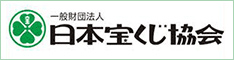 一般財団法人
日本宝くじ協会